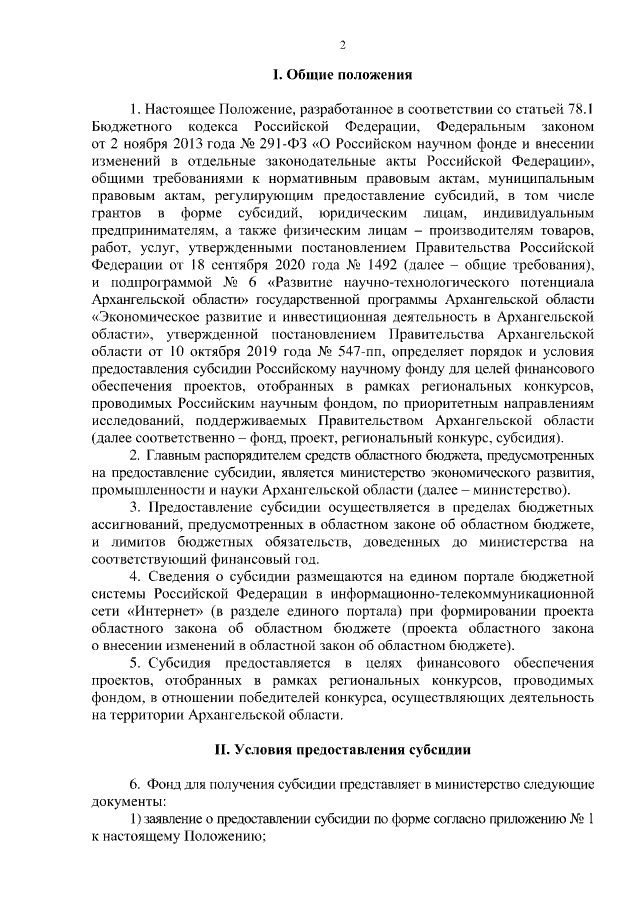 2

I. Общие положения

1. Настоящее Положение, разработанное в соответствии со статьей 78.1 Бюджетного кодекса Российской Федерации, Федеральным законом от 2 ноября 2013 года № 291-ФЗ «О Российском научном фонде и внесении изменений в отдельные законодательные акты Российской Федерации», общими требованиями к нормативным правовым актам, муниципальным правовым актам, регулирующим предоставление субсидий, в том числе грантов в форме субсидий, юридическим лицам, индивидуальным предпринимателям, а также физическим лицам – производителям товаров, работ, услуг, утвержденными постановлением Правительства Российской Федерации от 18 сентября 2020 года № 1492 (далее – общие требования), и подпрограммой № 6 «Развитие научно-технологического потенциала Архангельской области» государственной программы Архангельской области «Экономическое развитие и инвестиционная деятельность в Архангельской области», утвержденной постановлением Правительства Архангельской области от 10 октября 2019 года № 547-пп, определяет порядок и условия предоставления субсидии Российскому научному фонду для целей финансового обеспечения проектов, отобранных в рамках региональных конкурсов, проводимых Российским научным фондом, по приоритетным направлениям исследований, поддерживаемых Правительством Архангельской области (далее соответственно – фонд, проект, региональный конкурс, субсидия).

2. Главным распорядителем средств областного бюджета, предусмотренных на предоставление субсидии, является министерство экономического развития, промышленности и науки Архангельской области (далее – министерство).

3. Предоставление субсидии осуществляется в пределах бюджетных ассигнований, предусмотренных в областном законе об областном бюджете, и лимитов бюджетных обязательств, доведенных до министерства на соответствующий финансовый год.

4. Сведения о субсидии размещаются на едином портале бюджетной системы Российской Федерации в информационно-телекоммуникационной сети «Интернет» (в разделе единого портала) при формировании проекта областного закона об областном бюджете (проекта областного закона о внесении изменений в областной закон об областном бюджете).

5. Субсидия предоставляется в целях финансового обеспечения проектов, отобранных в рамках региональных конкурсов, проводимых фондом, в отношении победителей конкурса, осуществляющих деятельность на территории Архангельской области.

II. Условия предоставления субсидии

6. Фонд для получения субсидии представляет в министерство следующие документы:

1) заявление о предоставлении субсидии по форме согласно приложению № 1 к настоящему Положению;